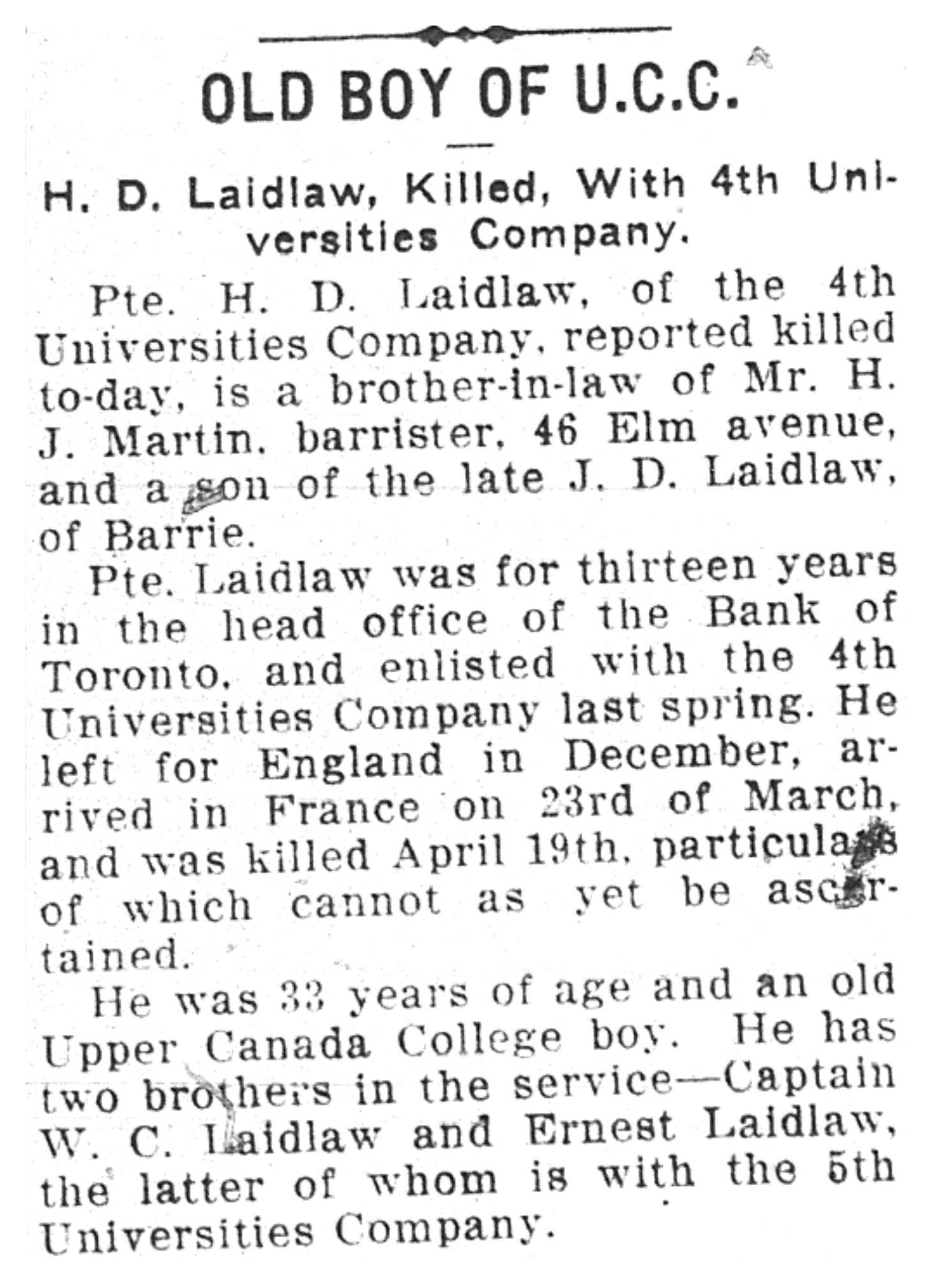 OLD BOY OF U.C.C.

H. D. Laidlaw, Killed, With 4th Universities Company.

Pte. H. D. Laidlaw, of the 4th Universities Company, reported killed to-day, is a brother-in-law of Mr. H. J. Martin, barrister, 46 Elm avenue, and a son of the late J. D. Laidlaw, of Barrie.

Pte. Laidlaw was for thirteen years in the head office of the Bank of Toronto, and enlisted with the 4th Universities Company last spring. He left for England in December, arrived in France on 23rd of March, and was killed April 19th, particulars of which cannot as yet be ascertained.

He was 33 years of age and an old Upper Canada College boy. He has two brothers in the service—Captain W. C. Laidlaw and Ernest Laidlaw, the latter of whom is with the 5th Universities Company.